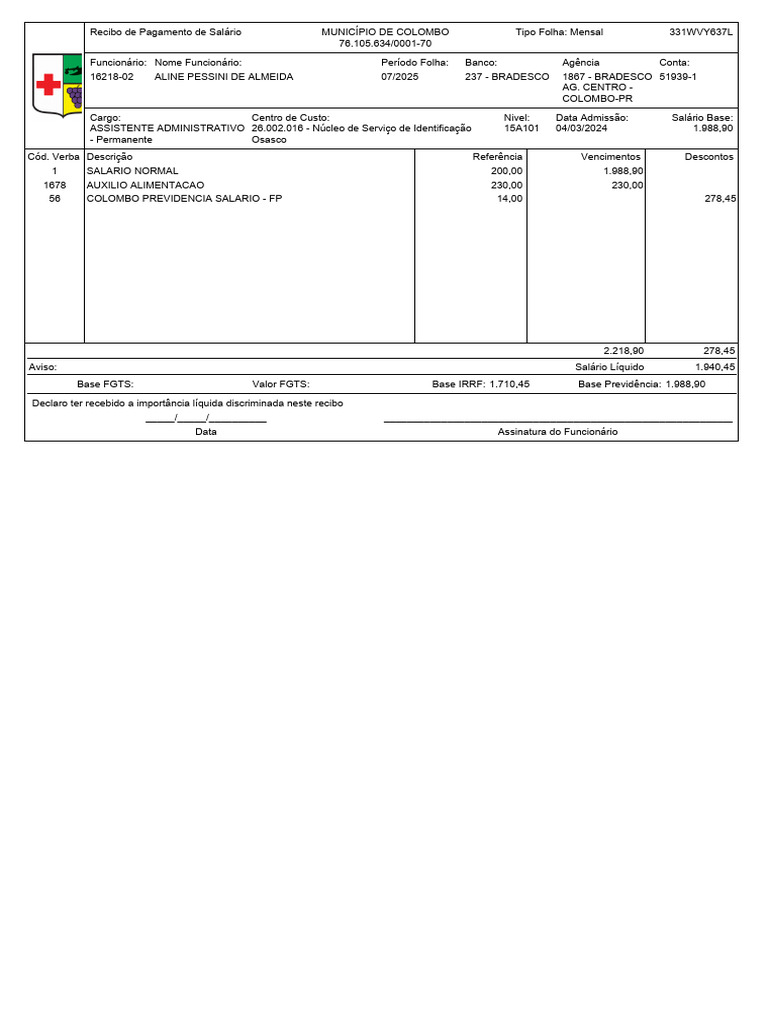 Recibo de Pagamento de Salário

MUNICÍPIO DE COLOMBO
76.105.634/0001-70

Tipo Folha: Mensal

331WVY637L

| Funcionário: | Nome Funcionário: | Período Folha: | Banco: | Agência | Conta: |
|---|---|---|---|---|---|
| 16218-02 | ALINE PESSINI DE ALMEIDA | 07/2025 | 237 - BRADESCO | 1867 - BRADESCO AG. CENTRO - COLOMBO-PR | 51939-1 |

| Cargo: | Centro de Custo: | Nível: | Data Admissão: | Salário Base: |
|---|---|---|---|---|
| ASSISTENTE ADMINISTRATIVO - Permanente | 26.002.016 - Núcleo de Serviço de Identificação Osasco | 15A101 | 04/03/2024 | 1.988,90 |

| Cód. Verba | Descrição | Referência | Vencimentos | Descontos |
|---|---|---|---|---|
| 1 | SALARIO NORMAL | 200,00 | 1.988,90 | |
| 1678 | AUXILIO ALIMENTACAO | 230,00 | 230,00 | |
| 56 | COLOMBO PREVIDENCIA SALARIO - FP | 14,00 | | 278,45 |
| | | | 2.218,90 | 278,45 |

Aviso:

Salário Líquido 1.940,45

Base FGTS: Valor FGTS: Base IRRF: 1.710,45 Base Previdência: 1.988,90

Declaro ter recebido a importância líquida discriminada neste recibo

_____/_____/__________
Data

Assinatura do Funcionário